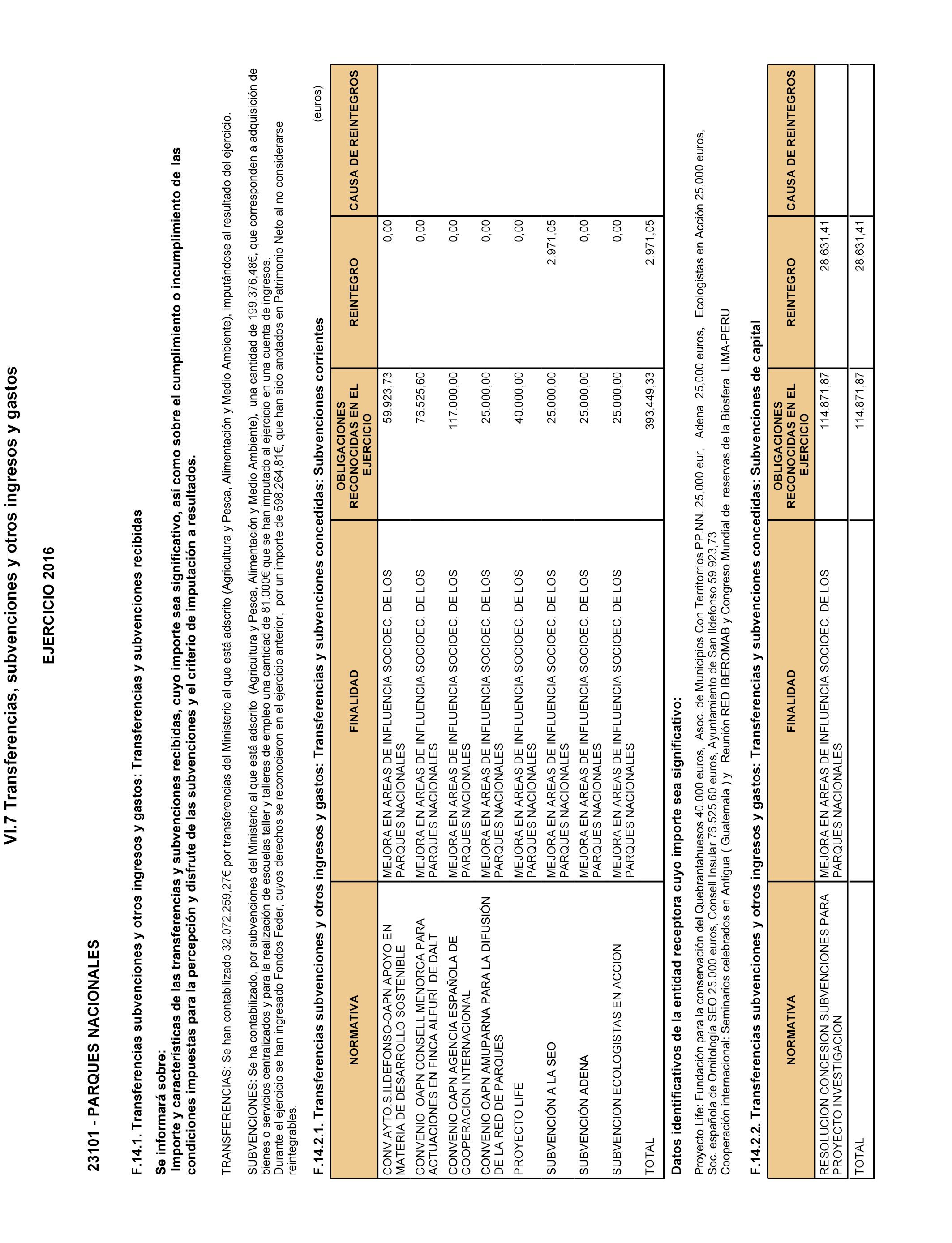 VI.7 Transferencias, subvenciones y otros ingresos y gastos

EJERCICIO 2016

23101 - PARQUES NACIONALES

F.14.1. Transferencias subvenciones y otros ingresos y gastos: Transferencias y subvenciones recibidas

Se informará sobre:
Importe y características de las transferencias y subvenciones recibidas, cuyo importe sea significativo, así como sobre el cumplimiento o incumplimiento de las condiciones impuestas para la percepción y disfrute de las subvenciones y el criterio de imputación a resultados.

TRANSFERENCIAS: Se han contabilizado 32.072.259,27€ por transferencias del Ministerio al que está adscrito (Agricultura y Pesca, Alimentación y Medio Ambiente), imputándose al resultado del ejercicio.

SUBVENCIONES: Se ha contabilizado, por subvenciones del Ministerio al que está adscrito (Agricultura y Pesca, Alimentación y Medio Ambiente), una cantidad de 199.376,48€, que corresponden a adquisición de bienes o servicios centralizados y para la realización de escuelas taller y talleres de empleo una cantidad de 81.000€ que se han imputado al ejercicio en una cuenta de ingresos.
Durante el ejercicio se han ingresado Fondos Feder, cuyos derechos se reconocieron en el ejercicio anterior, por un importe de 598.264,81€, que han sido anotados en Patrimonio Neto al no considerarse reintegrables.

F.14.2.1. Transferencias subvenciones y otros ingresos y gastos: Transferencias y subvenciones concedidas: Subvenciones corrientes

(euros)

| NORMATIVA | FINALIDAD | OBLIGACIONES RECONOCIDAS EN EL EJERCICIO | REINTEGRO | CAUSA DE REINTEGROS |
|---|---|---|---|---|
| CONV.AYTO S.ILDEFONSO-OAPN APOYO EN MATERIA DE DESARROLLO SOSTENIBLE | MEJORA EN AREAS DE INFLUENCIA SOCIOEC. DE LOS PARQUES NACIONALES | 59.923,73 | 0,00 | |
| CONVENIO OAPN CONSELL MENORCA PARA ACTUACIONES EN FINCA ALFURÍ DE DALT | MEJORA EN AREAS DE INFLUENCIA SOCIOEC. DE LOS PARQUES NACIONALES | 76.525,60 | 0,00 | |
| CONVENIO OAPN AGENCIA ESPAÑOLA DE COOPERACION INTERNACIONAL | MEJORA EN AREAS DE INFLUENCIA SOCIOEC. DE LOS PARQUES NACIONALES | 117.000,00 | 0,00 | |
| CONVENIO OAPN AMUPARNA PARA LA DIFUSIÓN DE LA RED DE PARQUES | MEJORA EN AREAS DE INFLUENCIA SOCIOEC. DE LOS PARQUES NACIONALES | 25.000,00 | 0,00 | |
| PROYECTO LIFE | MEJORA EN AREAS DE INFLUENCIA SOCIOEC. DE LOS PARQUES NACIONALES | 40.000,00 | 0,00 | |
| SUBVENCIÓN A LA SEO | MEJORA EN AREAS DE INFLUENCIA SOCIOEC. DE LOS PARQUES NACIONALES | 25.000,00 | 2.971,05 | |
| SUBVENCIÓN ADENA | MEJORA EN AREAS DE INFLUENCIA SOCIOEC. DE LOS PARQUES NACIONALES | 25.000,00 | 0,00 | |
| SUBVENCION ECOLOGISTAS EN ACCION | MEJORA EN AREAS DE INFLUENCIA SOCIOEC. DE LOS PARQUES NACIONALES | 25.000,00 | 0,00 | |
| TOTAL | | 393.449,33 | 2.971,05 | |

Datos identificativos de la entidad receptora cuyo importe sea significativo:

Proyecto Life: Fundación para la conservación del Quebrantahuesos 40.000 euros, Asoc. de Municipios Con Territorrios PP.NN. 25,000 eur, Adena 25,000 euros, Ecologistas en Acción 25.000 euros, Soc. española de Ornitología SEO 25.000 euros, Consell Insular 76.525,60 euros, Ayuntamiento de San Ildefonso 59.923,73
Cooperación internacional: Seminarios celebrados en Antigua ( Guatemala ) y Reunión RED IBEROMAB y Congreso Mundial de reservas de la Biosfera LIMA-PERU

F.14.2.2. Transferencias subvenciones y otros ingresos y gastos: Transferencias y subvenciones concedidas: Subvenciones de capital

| NORMATIVA | FINALIDAD | OBLIGACIONES RECONOCIDAS EN EL EJERCICIO | REINTEGRO | CAUSA DE REINTEGROS |
|---|---|---|---|---|
| RESOLUCION CONCESION SUBVENCIONES PARA PROYECTO INVESTIGACION | MEJORA EN AREAS DE INFLUENCIA SOCIOEC. DE LOS PARQUES NACIONALES | 114.871,87 | 28.631,41 | |
| TOTAL | | 114.871,87 | 28.631,41 | |